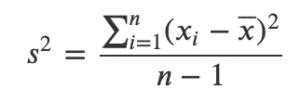 $s^2 = \frac{\sum_{i=1}^{n}(x_i - \overline{x})^2}{n-1}$